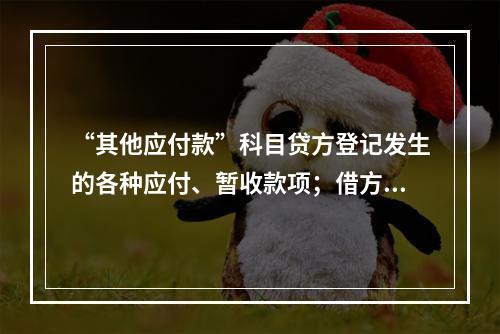 “其他应付款”科目贷方登记发生的各种应付、暂收款项；借方...